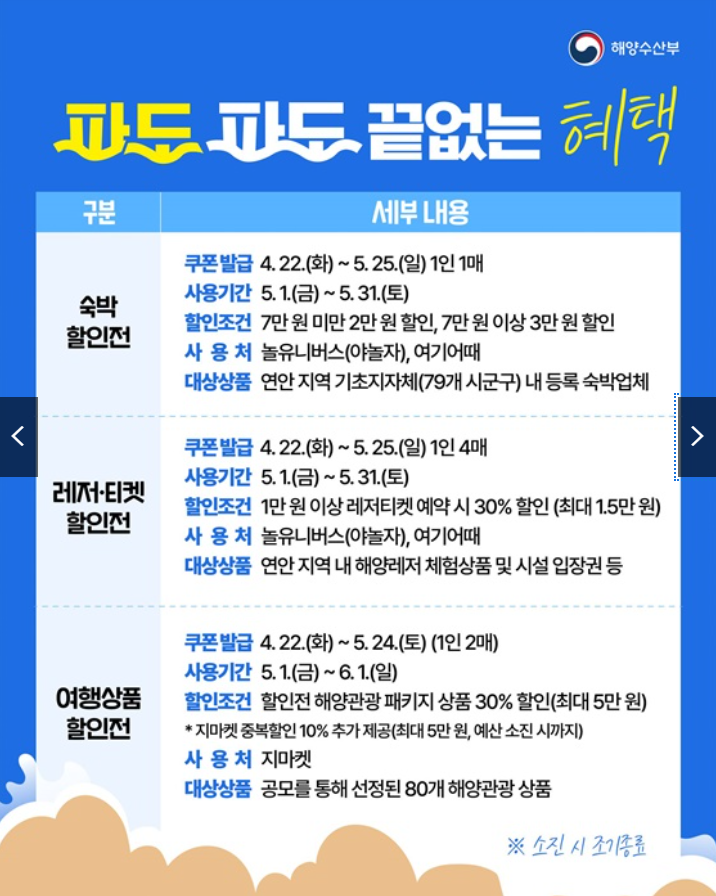 해양수산부

파도 파도 끝없는 혜택

| 구분 | 세부 내용 |
|---|---|
| 숙박 할인전 | 쿠폰발급 4. 22.(화) ~ 5. 25.(일) 1인 1매<br>사용기간 5. 1.(금) ~ 5. 31.(토)<br>할인조건 7만 원 미만 2만 원 할인, 7만 원 이상 3만 원 할인<br>사 용 처 놀유니버스(야놀자), 여기어때<br>대상상품 연안 지역 기초지자체(79개 시군구) 내 등록 숙박업체 |
| 레저·티켓 할인전 | 쿠폰발급 4. 22.(화) ~ 5. 25.(일) 1인 4매<br>사용기간 5. 1.(금) ~ 5. 31.(토)<br>할인조건 1만 원 이상 레저티켓 예약 시 30% 할인 (최대 1.5만 원)<br>사 용 처 놀유니버스(야놀자), 여기어때<br>대상상품 연안 지역 내 해양레저 체험상품 및 시설 입장권 등 |
| 여행상품 할인전 | 쿠폰발급 4. 22.(화) ~ 5. 24.(토) (1인 2매)<br>사용기간 5. 1.(금) ~ 6. 1.(일)<br>할인조건 할인전 해양관광 패키지 상품 30% 할인(최대 5만 원)<br>* 지마켓 중복할인 10% 추가 제공(최대 5만 원, 예산 소진 시까지)<br>사 용 처 지마켓<br>대상상품 공모를 통해 선정된 80개 해양관광 상품 |

※ 소진 시 조기종료